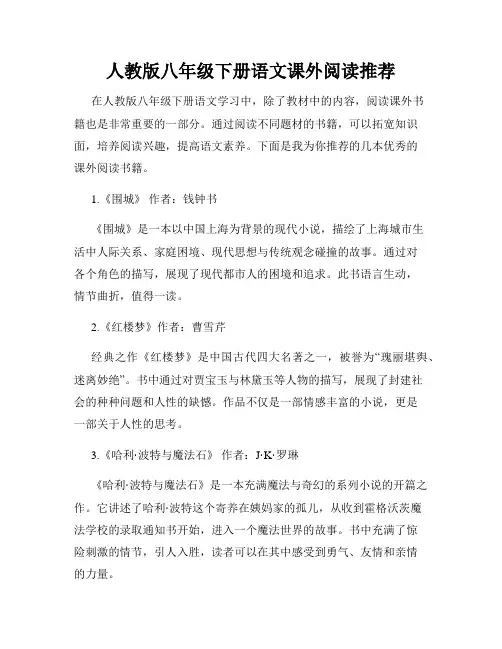 人教版八年级下册语文课外阅读推荐

在人教版八年级下册语文学习中，除了教材中的内容，阅读课外书籍也是非常重要的一部分。通过阅读不同题材的书籍，可以拓宽知识面，培养阅读兴趣，提高语文素养。下面是我为你推荐的几本优秀的课外阅读书籍。

1.《围城》 作者：钱钟书

《围城》是一本以中国上海为背景的现代小说，描绘了上海城市生活中人际关系、家庭困境、现代思想与传统观念碰撞的故事。通过对各个角色的描写，展现了现代都市人的困境和追求。此书语言生动，情节曲折，值得一读。

2.《红楼梦》作者：曹雪芹

经典之作《红楼梦》是中国古代四大名著之一，被誉为“瑰丽堪舆、迷离妙绝”。书中通过对贾宝玉与林黛玉等人物的描写，展现了封建社会的种种问题和人性的缺憾。作品不仅是一部情感丰富的小说，更是一部关于人性的思考。

3.《哈利·波特与魔法石》 作者：J·K·罗琳

《哈利·波特与魔法石》是一本充满魔法与奇幻的系列小说的开篇之作。它讲述了哈利·波特这个寄养在姨妈家的孤儿，从收到霍格沃茨魔法学校的录取通知书开始，进入一个魔法世界的故事。书中充满了惊险刺激的情节，引人入胜，读者可以在其中感受到勇气、友情和亲情的力量。